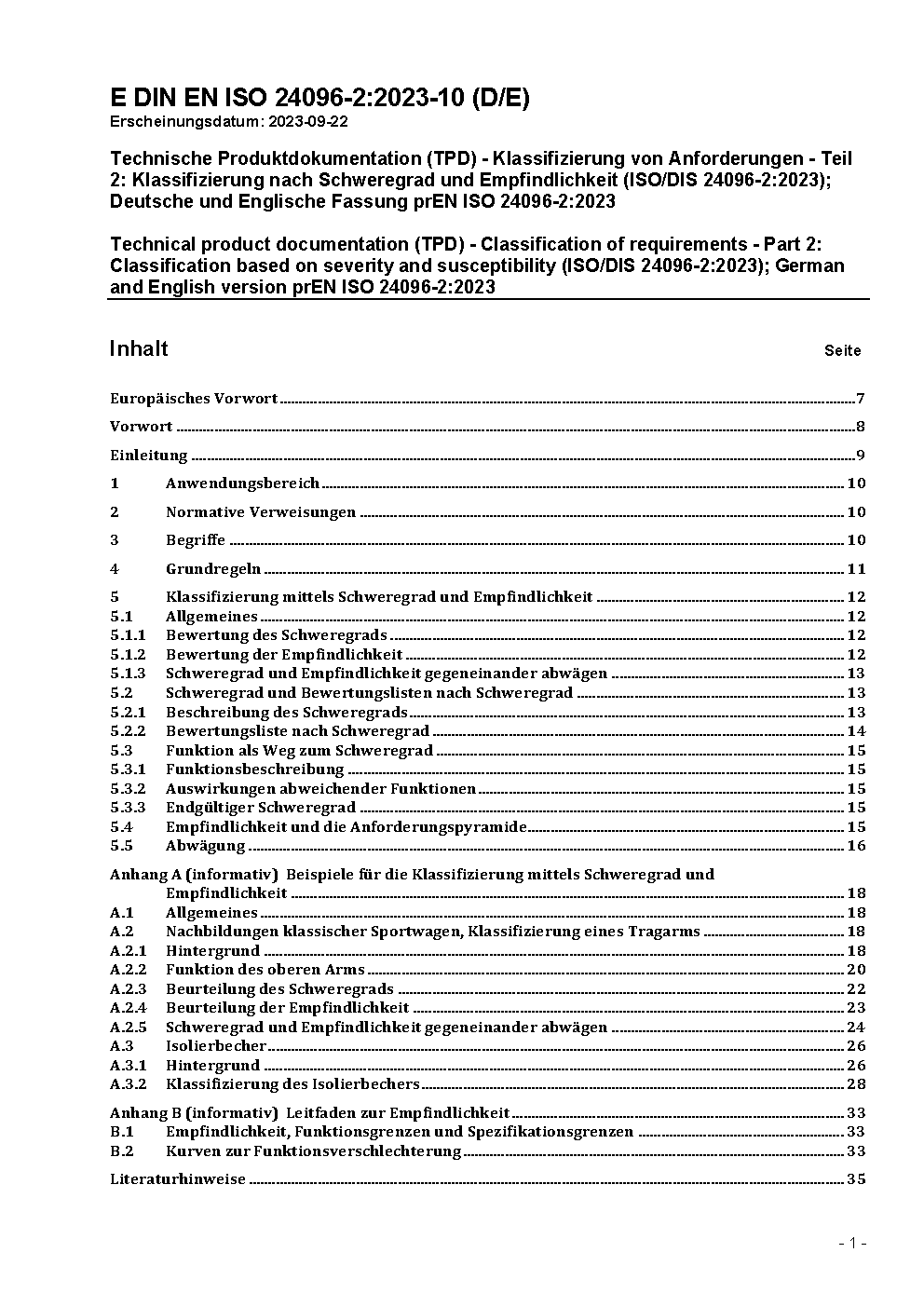 E DIN EN ISO 24096-2:2023-10 (D/E)
Erscheinungsdatum: 2023-09-22

Technische Produktdokumentation (TPD) - Klassifizierung von Anforderungen - Teil 2: Klassifizierung nach Schweregrad und Empfindlichkeit (ISO/DIS 24096-2:2023); Deutsche und Englische Fassung prEN ISO 24096-2:2023

Technical product documentation (TPD) - Classification of requirements - Part 2: Classification based on severity and susceptibility (ISO/DIS 24096-2:2023); German and English version prEN ISO 24096-2:2023

Inhalt Seite

Europäisches Vorwort 7
Vorwort 8
Einleitung 9
1 Anwendungsbereich 10
2 Normative Verweisungen 10
3 Begriffe 10
4 Grundregeln 11
5 Klassifizierung mittels Schweregrad und Empfindlichkeit 12
5.1 Allgemeines 12
5.1.1 Bewertung des Schweregrads 12
5.1.2 Bewertung der Empfindlichkeit 12
5.1.3 Schweregrad und Empfindlichkeit gegeneinander abwägen 13
5.2 Schweregrad und Bewertungslisten nach Schweregrad 13
5.2.1 Beschreibung des Schweregrads 13
5.2.2 Bewertungsliste nach Schweregrad 14
5.3 Funktion als Weg zum Schweregrad 15
5.3.1 Funktionsbeschreibung 15
5.3.2 Auswirkungen abweichender Funktionen 15
5.3.3 Endgültiger Schweregrad 15
5.4 Empfindlichkeit und die Anforderungspyramide 15
5.5 Abwägung 16
Anhang A (informativ) Beispiele für die Klassifizierung mittels Schweregrad und Empfindlichkeit 18
A.1 Allgemeines 18
A.2 Nachbildungen klassischer Sportwagen, Klassifizierung eines Tragarms 18
A.2.1 Hintergrund 18
A.2.2 Funktion des oberen Arms 20
A.2.3 Beurteilung des Schweregrads 22
A.2.4 Beurteilung der Empfindlichkeit 23
A.2.5 Schweregrad und Empfindlichkeit gegeneinander abwägen 24
A.3 Isolierbecher 26
A.3.1 Hintergrund 26
A.3.2 Klassifizierung des Isolierbechers 28
Anhang B (informativ) Leitfaden zur Empfindlichkeit 33
B.1 Empfindlichkeit, Funktionsgrenzen und Spezifikationsgrenzen 33
B.2 Kurven zur Funktionsverschlechterung 33
Literaturhinweise 35

- 1 -